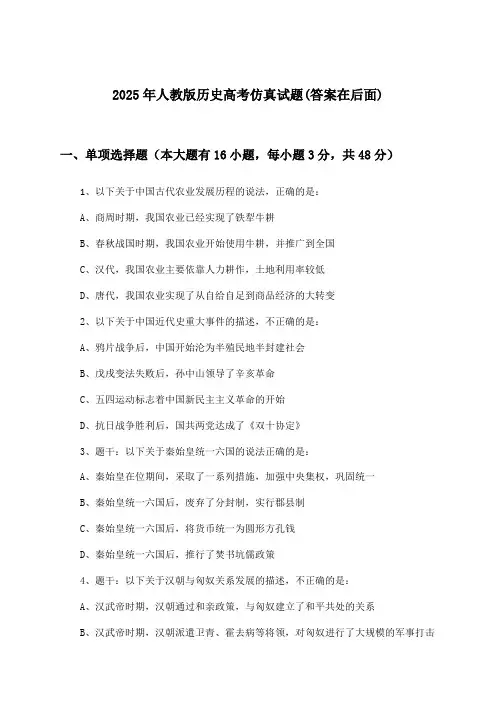 2025年人教版历史高考仿真试题(答案在后面)

一、单项选择题（本大题有16小题，每小题3分，共48分）

1、以下关于中国古代农业发展历程的说法，正确的是：

A、商周时期，我国农业已经实现了铁犁牛耕

B、春秋战国时期，我国农业开始使用牛耕，并推广到全国

C、汉代，我国农业主要依靠人力耕作，土地利用率较低

D、唐代，我国农业实现了从自给自足到商品经济的大转变

2、以下关于中国近代史重大事件的描述，不正确的是：

A、鸦片战争后，中国开始沦为半殖民地半封建社会

B、戊戌变法失败后，孙中山领导了辛亥革命

C、五四运动标志着中国新民主主义革命的开始

D、抗日战争胜利后，国共两党达成了《双十协定》

3、题干：以下关于秦始皇统一六国的说法正确的是：

A、秦始皇在位期间，采取了一系列措施，加强中央集权，巩固统一

B、秦始皇统一六国后，废弃了分封制，实行郡县制

C、秦始皇统一六国后，将货币统一为圆形方孔钱

D、秦始皇统一六国后，推行了焚书坑儒政策

4、题干：以下关于汉朝与匈奴关系发展的描述，不正确的是：

A、汉武帝时期，汉朝通过和亲政策，与匈奴建立了和平共处的关系

B、汉武帝时期，汉朝派遣卫青、霍去病等将领，对匈奴进行了大规模的军事打击